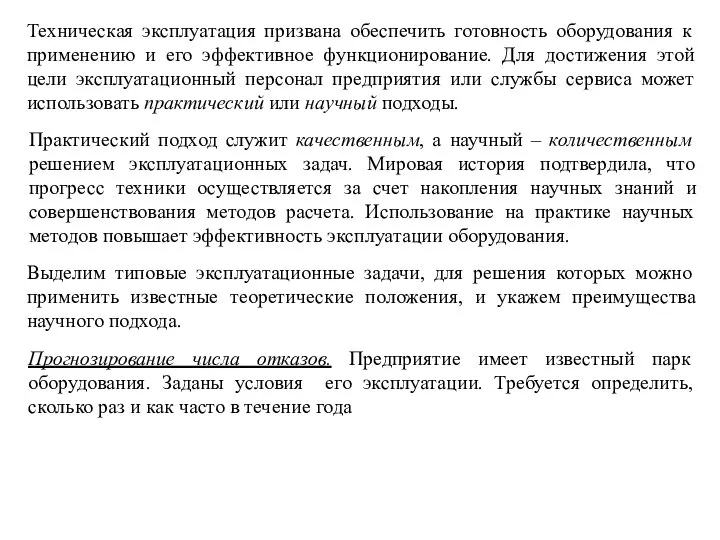 Техническая эксплуатация призвана обеспечить готовность оборудования к применению и его эффективное функционирование. Для достижения этой цели эксплуатационный персонал предприятия или службы сервиса может использовать практический или научный подходы.

Практический подход служит качественным, а научный – количественным решением эксплуатационных задач. Мировая история подтвердила, что прогресс техники осуществляется за счет накопления научных знаний и совершенствования методов расчета. Использование на практике научных методов повышает эффективность эксплуатации оборудования.

Выделим типовые эксплуатационные задачи, для решения которых можно применить известные теоретические положения, и укажем преимущества научного подхода.

Прогнозирование числа отказов. Предприятие имеет известный парк оборудования. Заданы условия его эксплуатации. Требуется определить, сколько раз и как часто в течение года